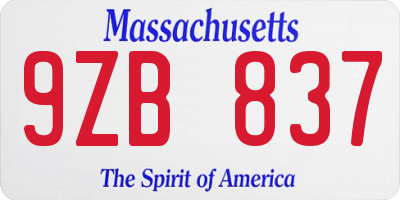 Massachusetts

9ZB 837

The Spirit of America